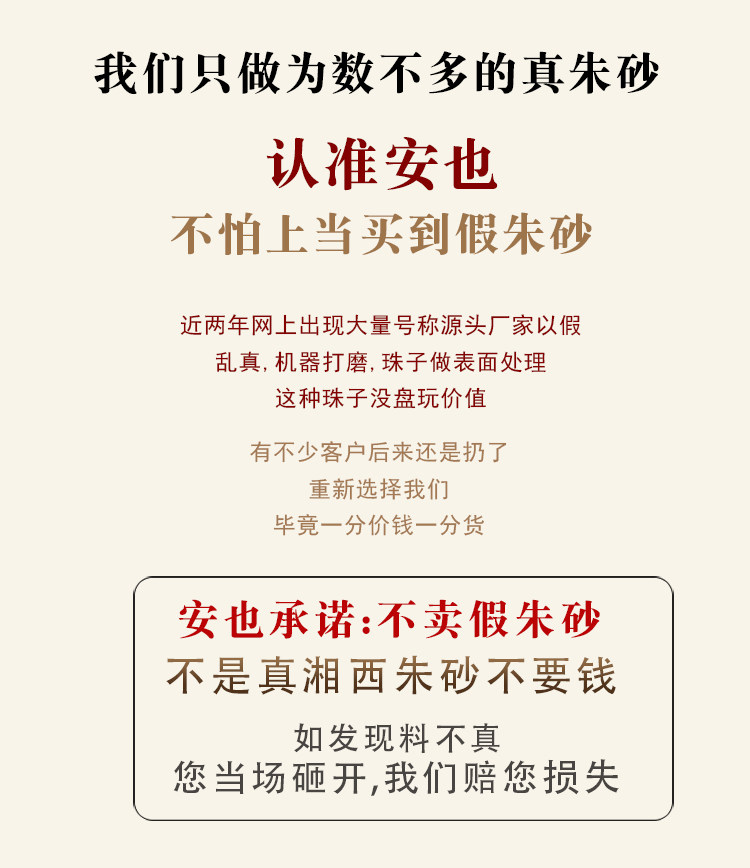 我们只做为数不多的真朱砂

认准安也

不怕上当买到假朱砂

近两年网上出现大量号称源头厂家以假
乱真,机器打磨,珠子做表面处理
这种珠子没盘玩价值

有不少客户后来还是扔了
重新选择我们
毕竟一分价钱一分货

安也承诺:不卖假朱砂
不是真湘西朱砂不要钱

如发现料不真
您当场砸开,我们赔您损失